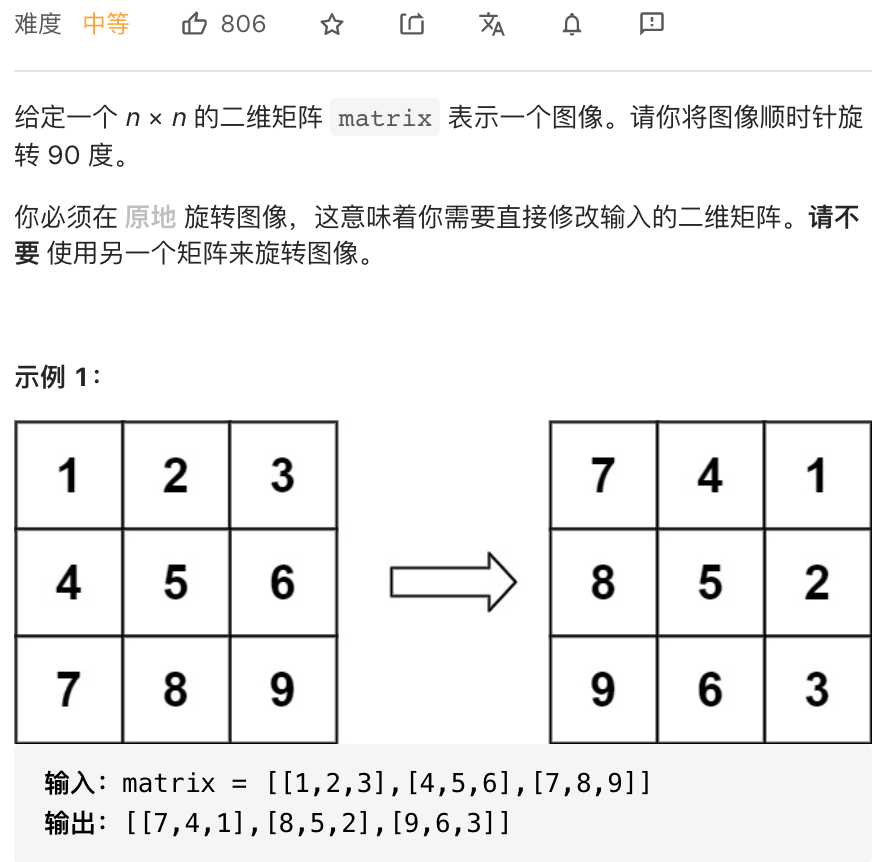 难度 中等 806

给定一个 $n \times n$ 的二维矩阵 matrix 表示一个图像。请你将图像顺时针旋转 90 度。

你必须在 原地 旋转图像，这意味着你需要直接修改输入的二维矩阵。请不要 使用另一个矩阵来旋转图像。

示例 1：

| 1 | 2 | 3 |
|---|---|---|
| 4 | 5 | 6 |
| 7 | 8 | 9 |

| 7 | 4 | 1 |
|---|---|---|
| 8 | 5 | 2 |
| 9 | 6 | 3 |

输入：matrix = [[1,2,3],[4,5,6],[7,8,9]]
输出：[[7,4,1],[8,5,2],[9,6,3]]